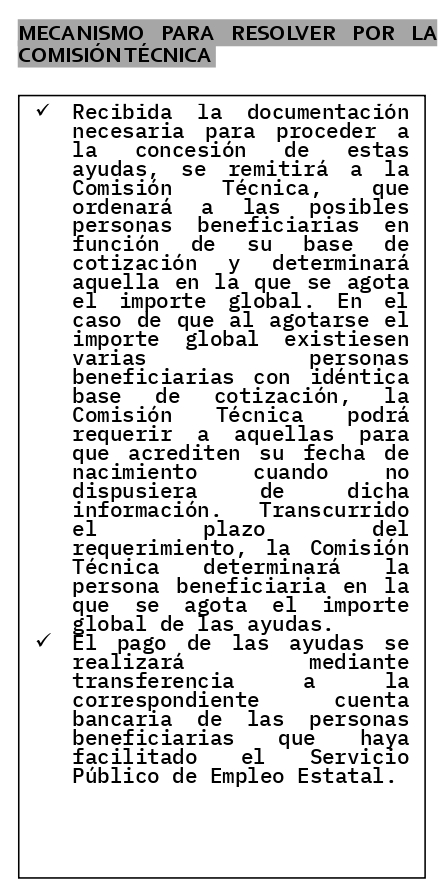 MECANISMO PARA RESOLVER POR LA COMISIÓN TÉCNICA

✓ Recibida la documentación necesaria para proceder a la concesión de estas ayudas, se remitirá a la Comisión Técnica, que ordenará a las posibles personas beneficiarias en función de su base de cotización y determinará aquella en la que se agota el importe global. En el caso de que al agotarse el importe global existiesen varias personas beneficiarias con idéntica base de cotización, la Comisión Técnica podrá requerir a aquellas para que acrediten su fecha de nacimiento cuando no dispusiera de dicha información. Transcurrido el plazo del requerimiento, la Comisión Técnica determinará la persona beneficiaria en la que se agota el importe global de las ayudas.

✓ El pago de las ayudas se realizará mediante transferencia a la correspondiente cuenta bancaria de las personas beneficiarias que haya facilitado el Servicio Público de Empleo Estatal.